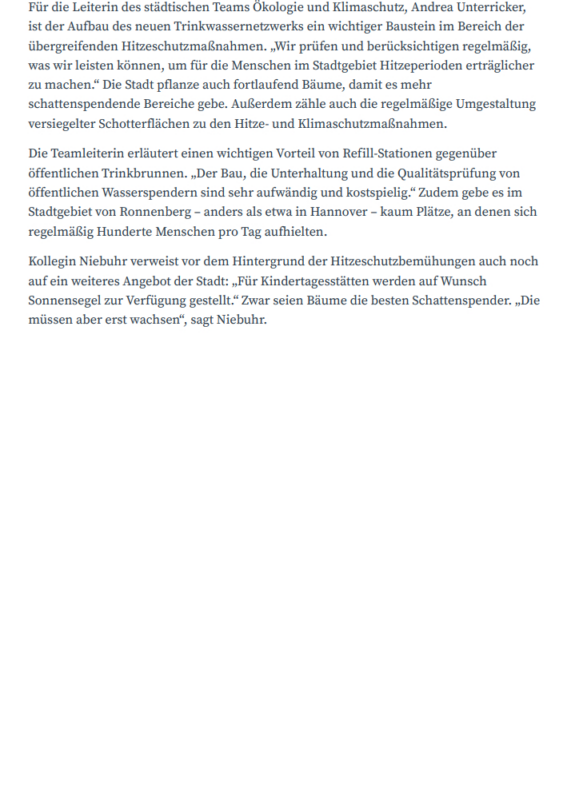 Für die Leiterin des städtischen Teams Ökologie und Klimaschutz, Andrea Unterricker, ist der Aufbau des neuen Trinkwassernetzwerks ein wichtiger Baustein im Bereich der übergreifenden Hitzeschutzmaßnahmen. „Wir prüfen und berücksichtigen regelmäßig, was wir leisten können, um für die Menschen im Stadtgebiet Hitzeperioden erträglicher zu machen.“ Die Stadt pflanze auch fortlaufend Bäume, damit es mehr schattenspendende Bereiche gebe. Außerdem zähle auch die regelmäßige Umgestaltung versiegelter Schotterflächen zu den Hitze- und Klimaschutzmaßnahmen.

Die Teamleiterin erläutert einen wichtigen Vorteil von Refill-Stationen gegenüber öffentlichen Trinkbrunnen. „Der Bau, die Unterhaltung und die Qualitätsprüfung von öffentlichen Wasserspendern sind sehr aufwändig und kostspielig.“ Zudem gebe es im Stadtgebiet von Ronnenberg – anders als etwa in Hannover – kaum Plätze, an denen sich regelmäßig Hunderte Menschen pro Tag aufhielten.

Kollegin Niebuhr verweist vor dem Hintergrund der Hitzeschutzbemühungen auch noch auf ein weiteres Angebot der Stadt: „Für Kindertagesstätten werden auf Wunsch Sonnensegel zur Verfügung gestellt.“ Zwar seien Bäume die besten Schattenspender. „Die müssen aber erst wachsen“, sagt Niebuhr.